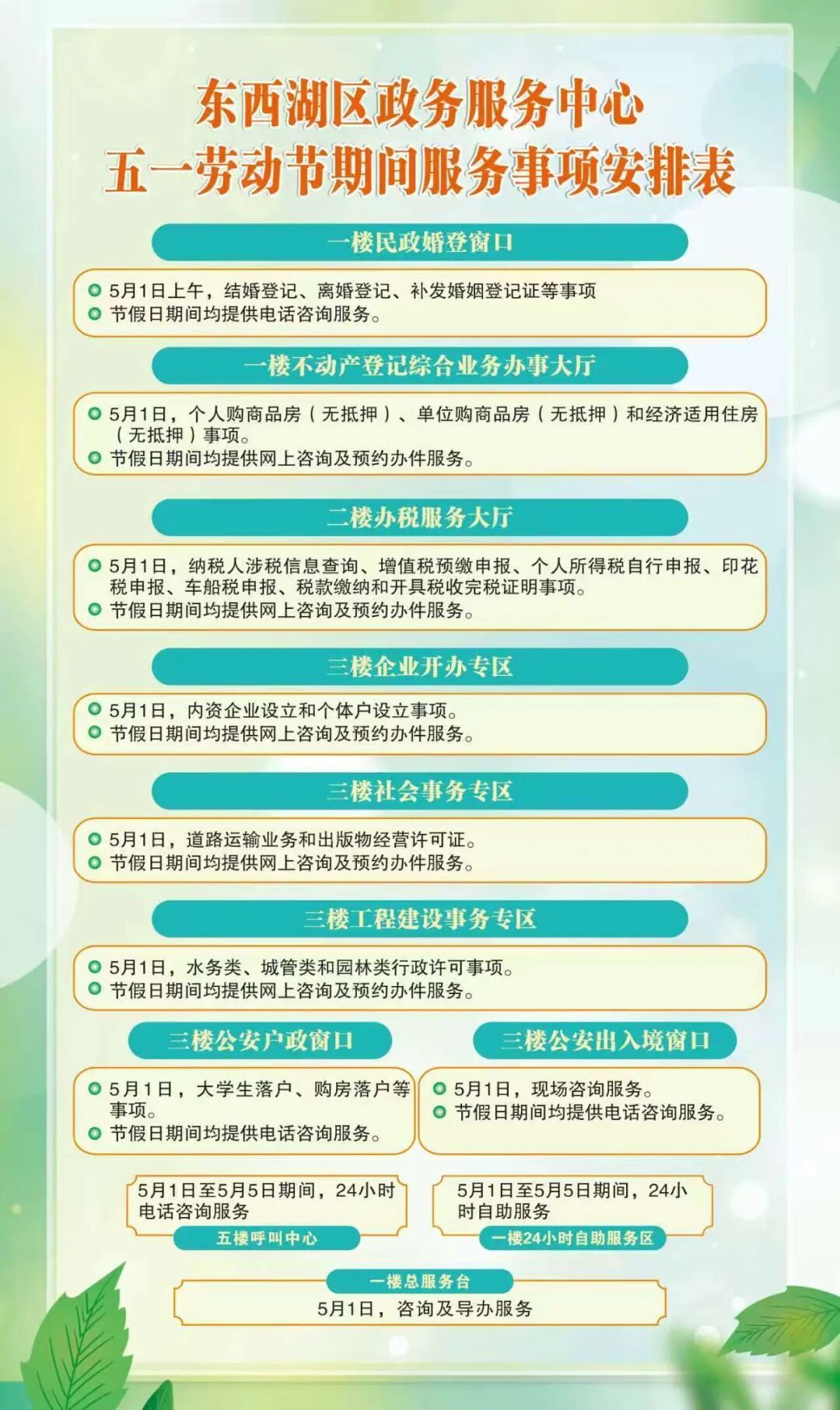 东西湖区政务服务中心
五一劳动节期间服务事项安排表

一楼民政婚登窗口

• 5月1日上午，结婚登记、离婚登记、补发婚姻登记证等事项
• 节假日期间均提供电话咨询服务。

一楼不动产登记综合业务办事大厅

• 5月1日，个人购商品房（无抵押）、单位购商品房（无抵押）和经济适用住房（无抵押）事项。
• 节假日期间均提供网上咨询及预约办件服务。

二楼办税服务大厅

• 5月1日，纳税人涉税信息查询、增值税预缴申报、个人所得税自行申报、印花税申报、车船税申报、税款缴纳和开具税收完税证明事项。
• 节假日期间均提供网上咨询及预约办件服务。

三楼企业开办专区

• 5月1日，内资企业设立和个体户设立事项。
• 节假日期间均提供网上咨询及预约办件服务。

三楼社会事务专区

• 5月1日，道路运输业务和出版物经营许可证。
• 节假日期间均提供网上咨询及预约办件服务。

三楼工程建设事务专区

• 5月1日，水务类、城管类和园林类行政许可事项。
• 节假日期间均提供网上咨询及预约办件服务。

三楼公安户政窗口

• 5月1日，大学生落户、购房落户等事项。
• 节假日期间均提供电话咨询服务。

三楼公安出入境窗口

• 5月1日，现场咨询服务。
• 节假日期间均提供电话咨询服务。

5月1日至5月5日期间，24小时电话咨询服务
五楼呼叫中心

5月1日至5月5日期间，24小时自助服务
一楼24小时自助服务区

一楼总服务台
5月1日，咨询及导办服务